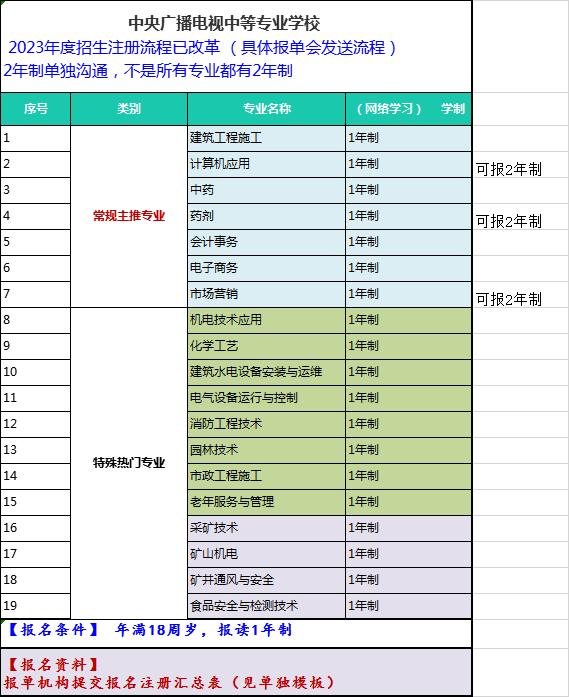 中央广播电视中等专业学校
2023年度招生注册流程已改革 （具体报单会发送流程）
2年制单独沟通，不是所有专业都有2年制

| 序号 | 类别 | 专业名称 | （网络学习） 学制 | |
|---|---|---|---|---|
| 1 | 常规主推专业 | 建筑工程施工 | 1年制 | |
| 2 | | 计算机应用 | 1年制 | 可报2年制 |
| 3 | | 中药 | 1年制 | |
| 4 | | 药剂 | 1年制 | 可报2年制 |
| 5 | | 会计事务 | 1年制 | |
| 6 | | 电子商务 | 1年制 | |
| 7 | | 市场营销 | 1年制 | 可报2年制 |
| 8 | 特殊热门专业 | 机电技术应用 | 1年制 | |
| 9 | | 化学工艺 | 1年制 | |
| 10 | | 建筑水电设备安装与运维 | 1年制 | |
| 11 | | 电气设备运行与控制 | 1年制 | |
| 12 | | 消防工程技术 | 1年制 | |
| 13 | | 园林技术 | 1年制 | |
| 14 | | 市政工程施工 | 1年制 | |
| 15 | | 老年服务与管理 | 1年制 | |
| 16 | | 采矿技术 | 1年制 | |
| 17 | | 矿山机电 | 1年制 | |
| 18 | | 矿井通风与安全 | 1年制 | |
| 19 | | 食品安全与检测技术 | 1年制 | |

【报名条件】 年满18周岁，报读1年制

【报名资料】
报单机构提交报名注册汇总表（见单独模板）